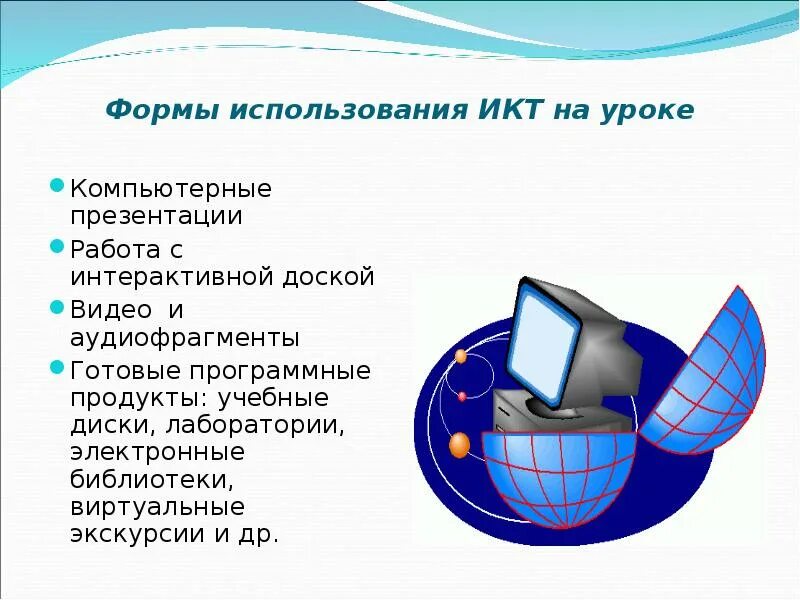 Формы использования ИКТ на уроке

Компьютерные презентации

Работа с интерактивной доской

Видео и аудиофрагменты

Готовые программные продукты: учебные диски, лаборатории, электронные библиотеки, виртуальные экскурсии и др.